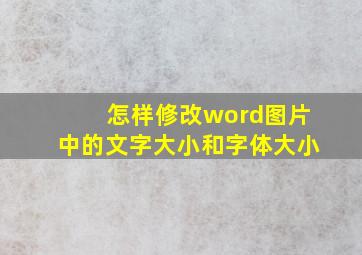 怎样修改word图片中的文字大小和字体大小